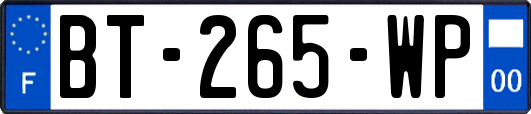 F

BT-265-WP

00